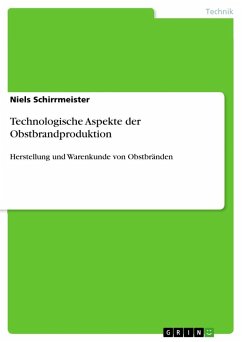 Technik

Niels Schirrmeister

Technologische Aspekte der Obstbrandproduktion

Herstellung und Warenkunde von Obstbränden

GRIN